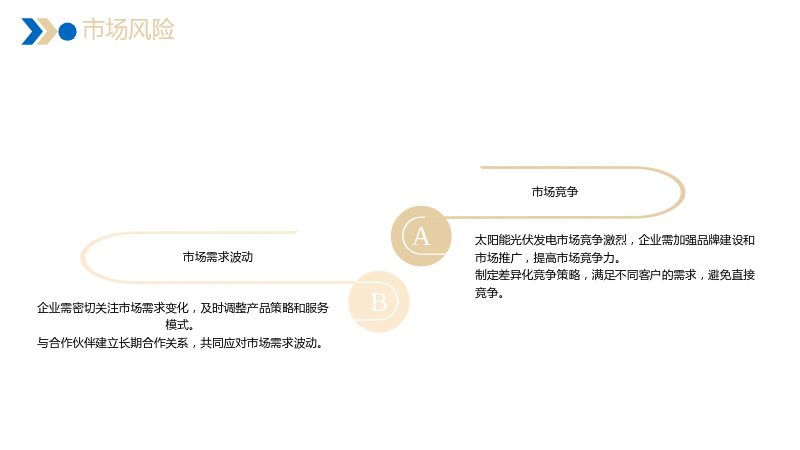 市场风险

市场竞争

A

太阳能光伏发电市场竞争激烈，企业需加强品牌建设和市场推广，提高市场竞争力。
制定差异化竞争策略，满足不同客户的需求，避免直接竞争。

市场需求波动

B

企业需密切关注市场需求变化，及时调整产品策略和服务模式。
与合作伙伴建立长期合作关系，共同应对市场需求波动。